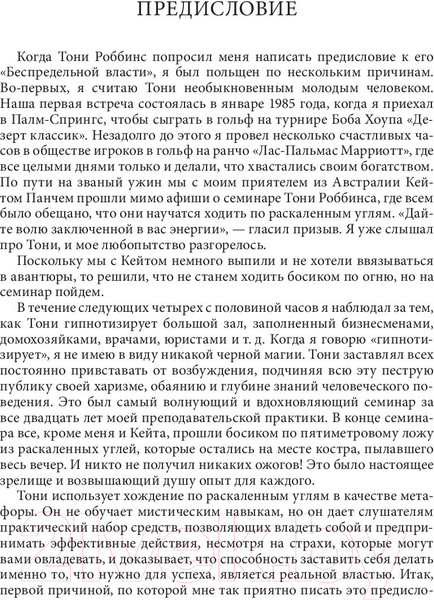 ПРЕДИСЛОВИЕ

Когда Тони Роббинс попросил меня написать предисловие к его «Беспредельной власти», я был польщен по нескольким причинам. Во-первых, я считаю Тони необыкновенным молодым человеком. Наша первая встреча состоялась в январе 1985 года, когда я приехал в Палм-Спрингс, чтобы сыграть в гольф на турнире Боба Хоупа «Дезерт классик». Незадолго до этого я провел несколько счастливых часов в обществе игроков в гольф на ранчо «Лас-Пальмас Марриотт», где все целыми днями только и делали, что хвастались своим богатством. По пути на званый ужин мы с моим приятелем из Австралии Кейтом Панчем прошли мимо афиши о семинаре Тони Роббинса, где всем было обещано, что они научатся ходить по раскаленным углям. «Дайте волю заключенной в вас энергии», — гласил призыв. Я уже слышал про Тони, и мое любопытство разгорелось.

Поскольку мы с Кейтом немного выпили и не хотели ввязываться в авантюры, то решили, что не станем ходить босиком по огню, но на семинар пойдем.

В течение следующих четырех с половиной часов я наблюдал за тем, как Тони гипнотизирует большой зал, заполненный бизнесменами, домохозяйками, врачами, юристами и т. д. Когда я говорю «гипнотизирует», я не имею в виду никакой черной магии. Тони заставлял всех постоянно привставать от возбуждения, подчиняя всю эту пеструю публику своей харизме, обаянию и глубине знаний человеческого поведения. Это был самый волнующий и вдохновляющий семинар за все двадцать лет моей преподавательской практики. В конце семинара все, кроме меня и Кейта, прошли босиком по пятиметровому ложу из раскаленных углей, которые остались на месте костра, пылавшего весь вечер. И никто не получил никаких ожогов! Это было настоящее зрелище и возвышающий душу опыт для каждого.

Тони использует хождение по раскаленным углям в качестве метафоры. Он не обучает мистическим навыкам, но он дает слушателям практический набор средств, позволяющих владеть собой и предпринимать эффективные действия, несмотря на страхи, которые могут вами овладевать, и доказывает, что способность заставить себя делать именно то, что нужно для успеха, является реальной властью. Итак, первой причиной, по которой мне так приятно писать это предисло-